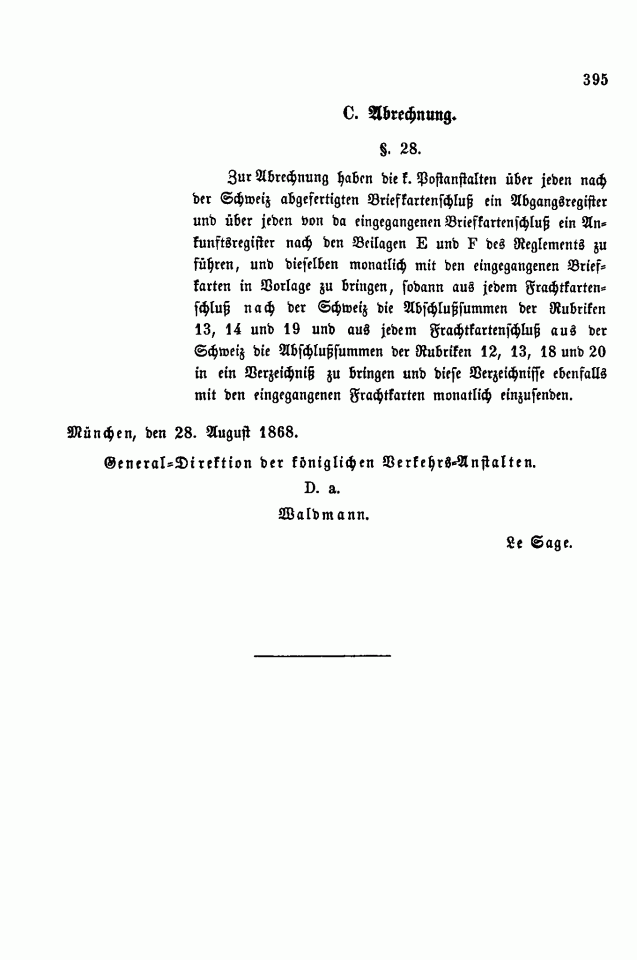 395

C. Abrechnung.

§. 28.

Zur Abrechnung haben die k. Postanstalten über jeden nach der Schweiz abgefertigten Briefkartenschluß ein Abgangsregister und über jeden von da eingegangenen Briefkartenschluß ein Ankunftsregister nach den Beilagen E und F des Reglements zu führen, und dieselben monatlich mit den eingegangenen Briefkarten in Vorlage zu bringen, sodann aus jedem Frachtkartenschluß nach der Schweiz die Abschlußsummen der Rubriken 13, 14 und 19 und aus jedem Frachtkartenschluß aus der Schweiz die Abschlußsummen der Rubriken 12, 13, 18 und 20 in ein Verzeichniß zu bringen und diese Verzeichnisse ebenfalls mit den eingegangenen Frachtkarten monatlich einzusenden.

München, den 28. August 1868.

General-Direktion der königlichen Verkehrs-Anstalten.

D. a.

Waldmann.

Le Sage.